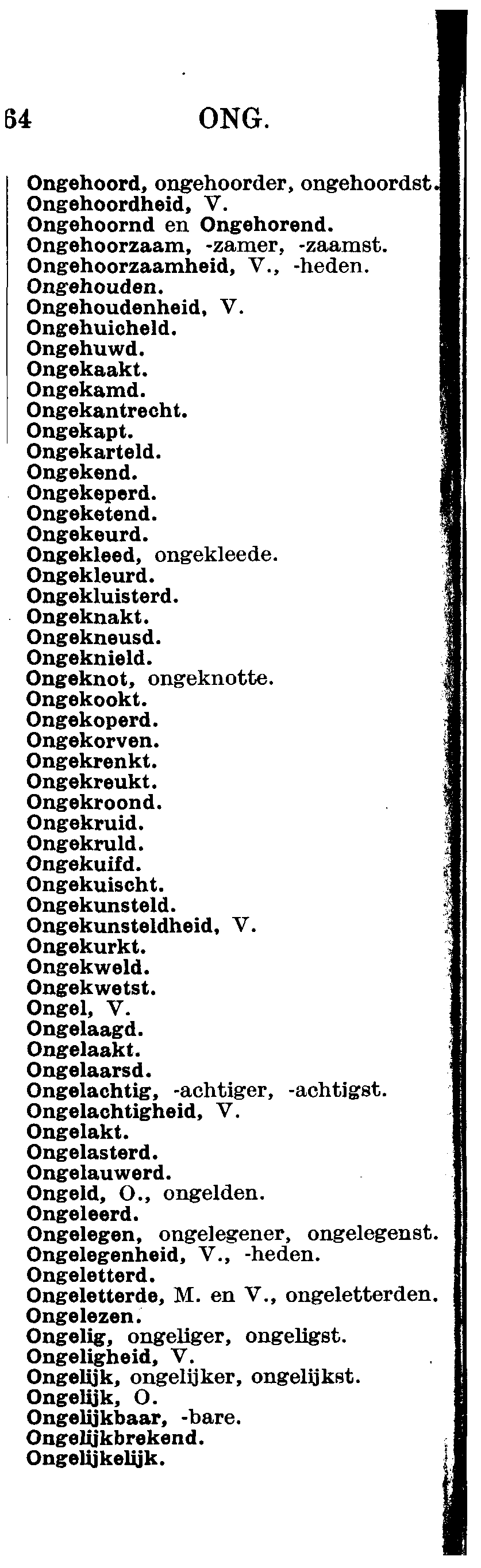 64 ONG.

Ongehoord, ongehoorder, ongehoordst.
Ongehoordheid, V.
Ongehoornd en Ongehorend.
Ongehoorzaam, -zamer, -zaamst.
Ongehoorzaamheid, V., -heden.
Ongehouden.
Ongehoudenheid, V.
Ongehuicheld.
Ongehuwd.
Ongekaakt.
Ongekamd.
Ongekantrecht.
Ongekapt.
Ongekarteld.
Ongekend.
Ongekeperd.
Ongeketend.
Ongekeurd.
Ongekleed, ongekleede.
Ongekleurd.
Ongekluisterd.
Ongeknakt.
Ongekneusd.
Ongeknield.
Ongeknot, ongeknotte.
Ongekookt.
Ongekoperd.
Ongekorven.
Ongekrenkt.
Ongekreukt.
Ongekroond.
Ongekruid.
Ongekruld.
Ongekuifd.
Ongekuischt.
Ongekunsteld.
Ongekunsteldheid, V.
Ongekurkt.
Ongekweld.
Ongekwetst.
Ongel, V.
Ongelaagd.
Ongelaakt.
Ongelaarsd.
Ongelachtig, -achtiger, -achtigst.
Ongelachtigheid, V.
Ongelakt.
Ongelasterd.
Ongelauwerd.
Ongeld, O., ongelden.
Ongeleerd.
Ongelegen, ongelegener, ongelegenst.
Ongelegenheid, V., -heden.
Ongeletterd.
Ongeletterde, M. en V., ongeletterden.
Ongelezen.
Ongelig, ongeliger, ongeligst.
Ongeligheid, V.
Ongelijk, ongelijker, ongelijkst.
Ongelijk, O.
Ongelijkbaar, -bare.
Ongelijkbrekend.
Ongelijkelijk.